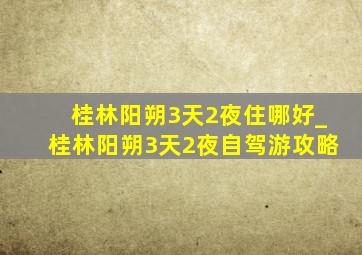 桂林阳朔3天2夜住哪好_桂林阳朔3天2夜自驾游攻略